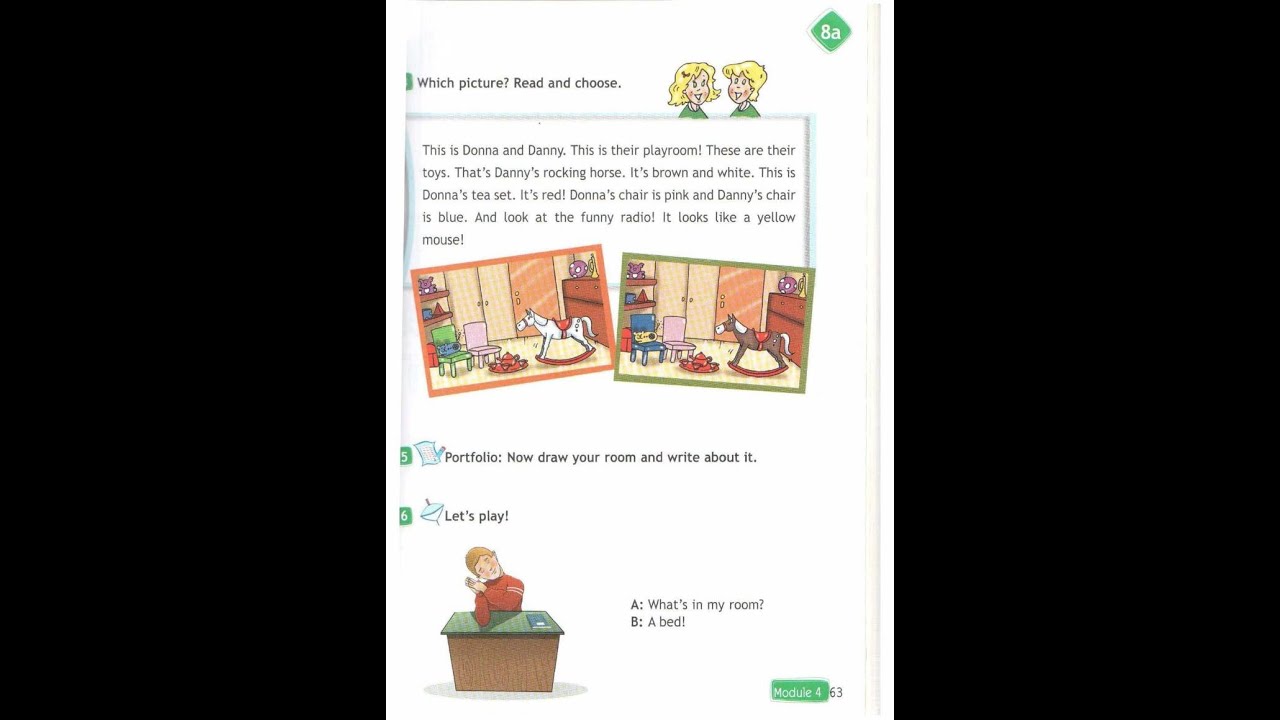 8a

Which picture? Read and choose.

This is Donna and Danny. This is their playroom! These are their toys. That's Danny's rocking horse. It's brown and white. This is Donna's tea set. It's red! Donna's chair is pink and Danny's chair is blue. And look at the funny radio! It looks like a yellow mouse!

5 Portfolio: Now draw your room and write about it.

6 Let's play!

A: What's in my room?
B: A bed!

Module 4 63